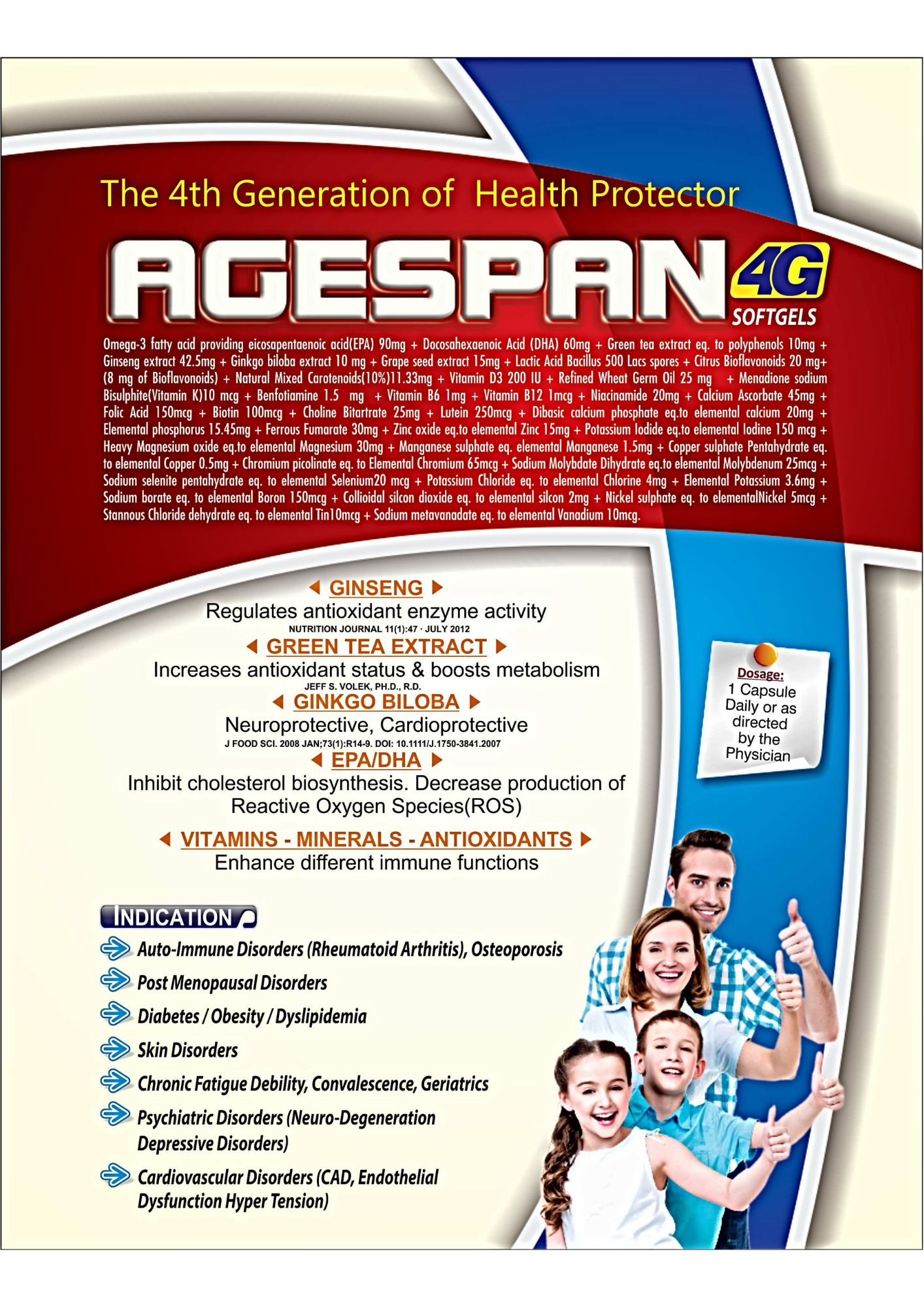 The 4th Generation of Health Protector

AGESPAN 4G
SOFTGELS

Omega-3 fatty acid providing eicosapentaenoic acid(EPA) 90mg + Docosahexaenoic Acid (DHA) 60mg + Green tea extract eq. to polyphenols 10mg + Ginseng extract 42.5mg + Ginkgo biloba extract 10 mg + Grape seed extract 15mg + Lactic Acid Bacillus 500 Lacs spores + Citrus Bioflavonoids 20 mg+ (8 mg of Bioflavonoids) + Natural Mixed Carotenoids(10%)11.33mg + Vitamin D3 200 IU + Refined Wheat Germ Oil 25 mg + Menadione sodium Bisulphite(Vitamin K)10 mcg + Benfotiamine 1.5 mg + Vitamin B6 1mg + Vitamin B12 1mcg + Niacinamide 20mg + Calcium Ascorbate 45mg + Folic Acid 150mcg + Biotin 100mcg + Choline Bitartrate 25mg + Lutein 250mcg + Dibasic calcium phosphate eq.to elemental calcium 20mg + Elemental phosphorus 15.45mg + Ferrous Fumarate 30mg + Zinc oxide eq.to elemental Zinc 15mg + Potassium Iodide eq.to elemental Iodine 150 mcg + Heavy Magnesium oxide eq.to elemental Magnesium 30mg + Manganese sulphate eq. elemental Manganese 1.5mg + Copper sulphate Pentahydrate eq. to elemental Copper 0.5mg + Chromium picolinate eq. to Elemental Chromium 65mcg + Sodium Molybdate Dihydrate eq.to elemental Molybdenum 25mcg + Sodium selenite pentahydrate eq. to elemental Selenium20 mcg + Potassium Chloride eq. to elemental Chlorine 4mg + Elemental Potassium 3.6mg + Sodium borate eq. to elemental Boron 150mcg + Collioidal silcon dioxide eq. to elemental silcon 2mg + Nickel sulphate eq. to elementalNickel 5mcg + Stannous Chloride dehydrate eq. to elemental Tin10mcg + Sodium metavanadate eq. to elemental Vanadium 10mcg.

GINSENG
Regulates antioxidant enzyme activity
NUTRITION JOURNAL 11(1):47 · JULY 2012
GREEN TEA EXTRACT
Increases antioxidant status & boosts metabolism
JEFF S. VOLEK, PH.D., R.D.
GINKGO BILOBA
Neuroprotective, Cardioprotective
J FOOD SCI. 2008 JAN;73(1):R14-9. DOI: 10.1111/J.1750-3841.2007
EPA/DHA
Inhibit cholesterol biosynthesis. Decrease production of Reactive Oxygen Species(ROS)

VITAMINS - MINERALS - ANTIOXIDANTS
Enhance different immune functions

Dosage:
1 Capsule Daily or as directed by the Physician

INDICATION
Auto-Immune Disorders (Rheumatoid Arthritis), Osteoporosis
Post Menopausal Disorders
Diabetes / Obesity / Dyslipidemia
Skin Disorders
Chronic Fatigue Debility, Convalescence, Geriatrics
Psychiatric Disorders (Neuro-Degeneration Depressive Disorders)
Cardiovascular Disorders (CAD, Endothelial Dysfunction Hyper Tension)